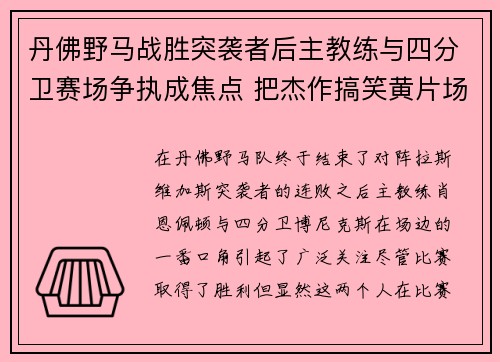 丹佛野马战胜突袭者后主教练与四分卫赛场争执成焦点 把杰作搞笑黄片场

在丹佛野马队终于结束了对阵拉斯维加斯突袭者的连败之后主教练肖恩佩顿与四分卫博尼克斯在场边的一番口角引起了广泛关注尽管比赛取得了胜利但显然这两个人在比赛